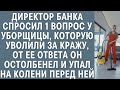 ДИРЕКТОР БАНКА СПРОСИЛ 1 ВОПРОС У УБОРЩИЦЫ, КОТОРУЮ УВОЛИЛИ ЗА КРАЖУ, ОТ ЕЕ ОТВЕТА ОН ОСТОЛБЕНЕЛ И УПАЛ НА КОЛЕНИ ПЕРЕД НЕЙ